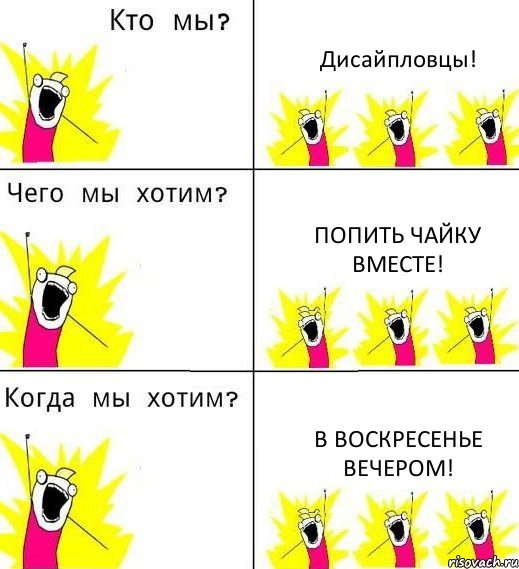 Кто мы?

Дисайпловцы!

Чего мы хотим?

ПОПИТЬ ЧАЙКУ ВМЕСТЕ!

Когда мы хотим?

В ВОСКРЕСЕНЬЕ ВЕЧЕРОМ!

risovach.ru